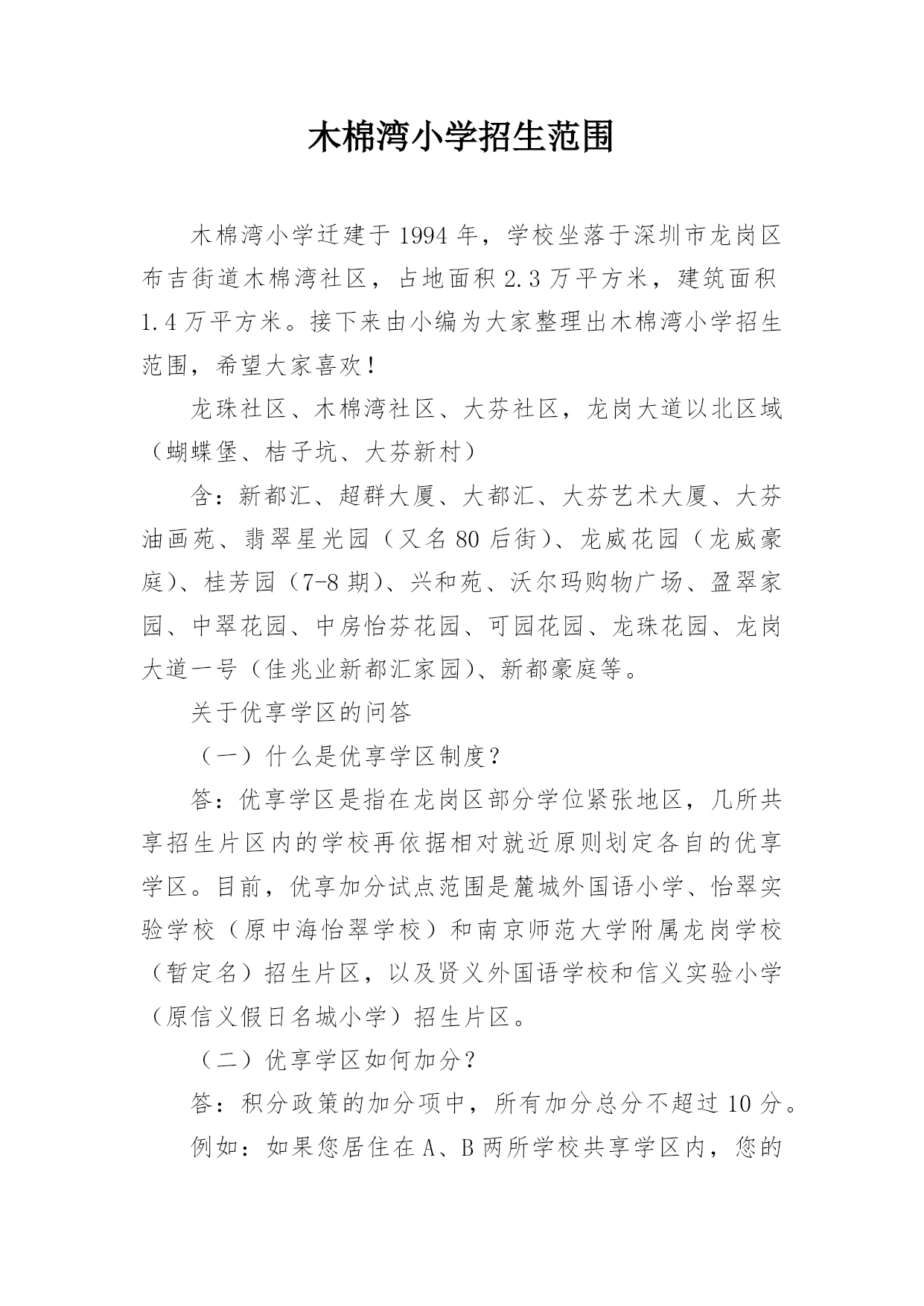 木棉湾小学招生范围

木棉湾小学迁建于1994年，学校坐落于深圳市龙岗区布吉街道木棉湾社区，占地面积2.3万平方米，建筑面积1.4万平方米。接下来由小编为大家整理出木棉湾小学招生范围，希望大家喜欢！

龙珠社区、木棉湾社区、大芬社区，龙岗大道以北区域（蝴蝶堡、桔子坑、大芬新村）

含：新都汇、超群大厦、大都汇、大芬艺术大厦、大芬油画苑、翡翠星光园（又名80后街）、龙威花园（龙威豪庭）、桂芳园（7-8期）、兴和苑、沃尔玛购物广场、盈翠家园、中翠花园、中房怡芬花园、可园花园、龙珠花园、龙岗大道一号（佳兆业新都汇家园）、新都豪庭等。

关于优享学区的问答

（一）什么是优享学区制度？

答：优享学区是指在龙岗区部分学位紧张地区，几所共享招生片区内的学校再依据相对就近原则划定各自的优享学区。目前，优享加分试点范围是麓城外国语小学、怡翠实验学校（原中海怡翠学校）和南京师范大学附属龙岗学校（暂定名）招生片区，以及贤义外国语学校和信义实验小学（原信义假日名城小学）招生片区。

（二）优享学区如何加分？

答：积分政策的加分项中，所有加分总分不超过10分。

例如：如果您居住在A、B两所学校共享学区内，您的